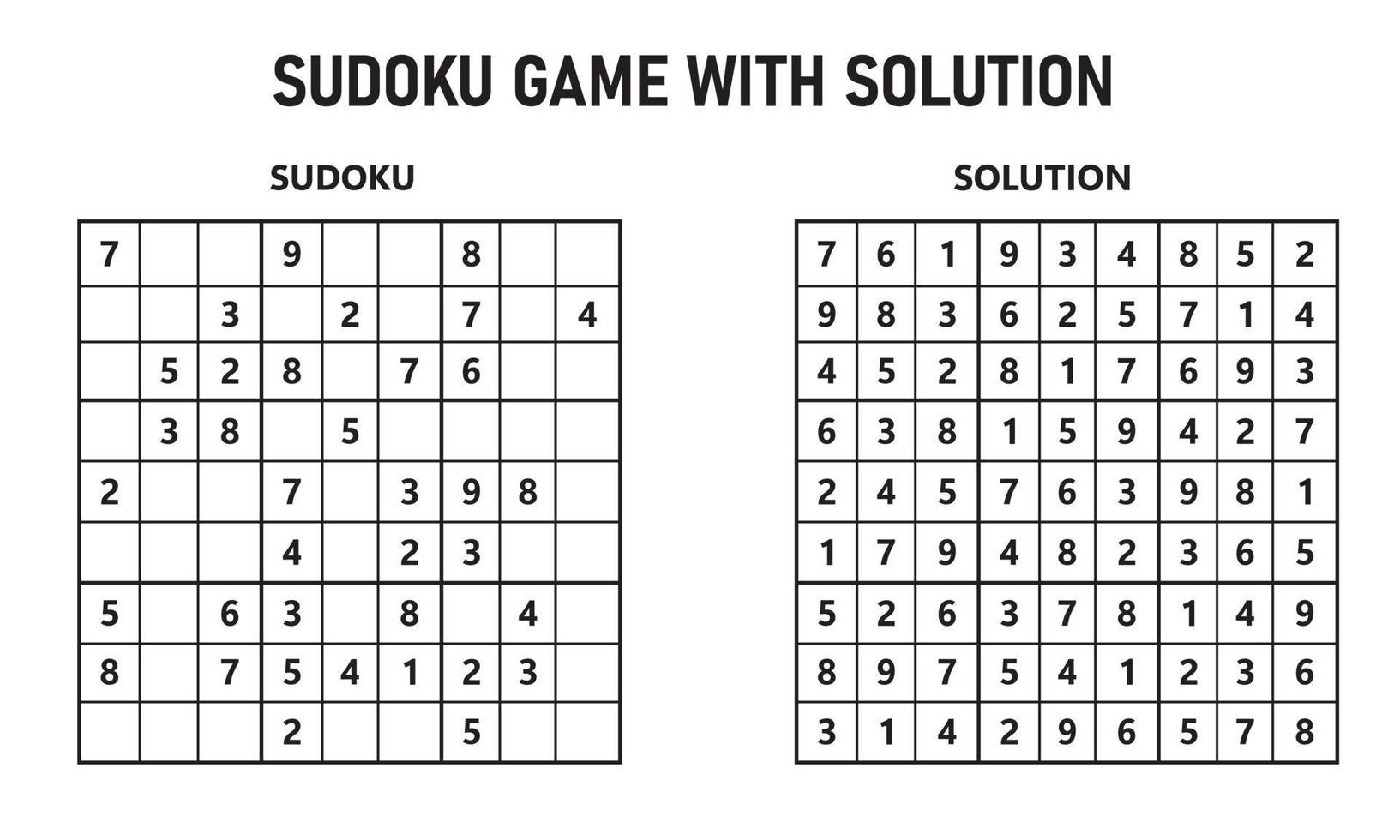 SUDOKU GAME WITH SOLUTION

SUDOKU

| | | | | | | | | |
|---|---|---|---|---|---|---|---|---|
| 7 | | | 9 | | | 8 | | |
| | | 3 | | 2 | | 7 | | 4 |
| | 5 | 2 | 8 | | 7 | 6 | | |
| | 3 | 8 | | 5 | | | | |
| 2 | | | 7 | | 3 | 9 | 8 | |
| | | | 4 | | 2 | 3 | | |
| 5 | | 6 | 3 | | 8 | | 4 | |
| 8 | | 7 | 5 | 4 | 1 | 2 | 3 | |
| | | | 2 | | | 5 | | |

SOLUTION

| | | | | | | | | |
|---|---|---|---|---|---|---|---|---|
| 7 | 6 | 1 | 9 | 3 | 4 | 8 | 5 | 2 |
| 9 | 8 | 3 | 6 | 2 | 5 | 7 | 1 | 4 |
| 4 | 5 | 2 | 8 | 1 | 7 | 6 | 9 | 3 |
| 6 | 3 | 8 | 1 | 5 | 9 | 4 | 2 | 7 |
| 2 | 4 | 5 | 7 | 6 | 3 | 9 | 8 | 1 |
| 1 | 7 | 9 | 4 | 8 | 2 | 3 | 6 | 5 |
| 5 | 2 | 6 | 3 | 7 | 8 | 1 | 4 | 9 |
| 8 | 9 | 7 | 5 | 4 | 1 | 2 | 3 | 6 |
| 3 | 1 | 4 | 2 | 9 | 6 | 5 | 7 | 8 |